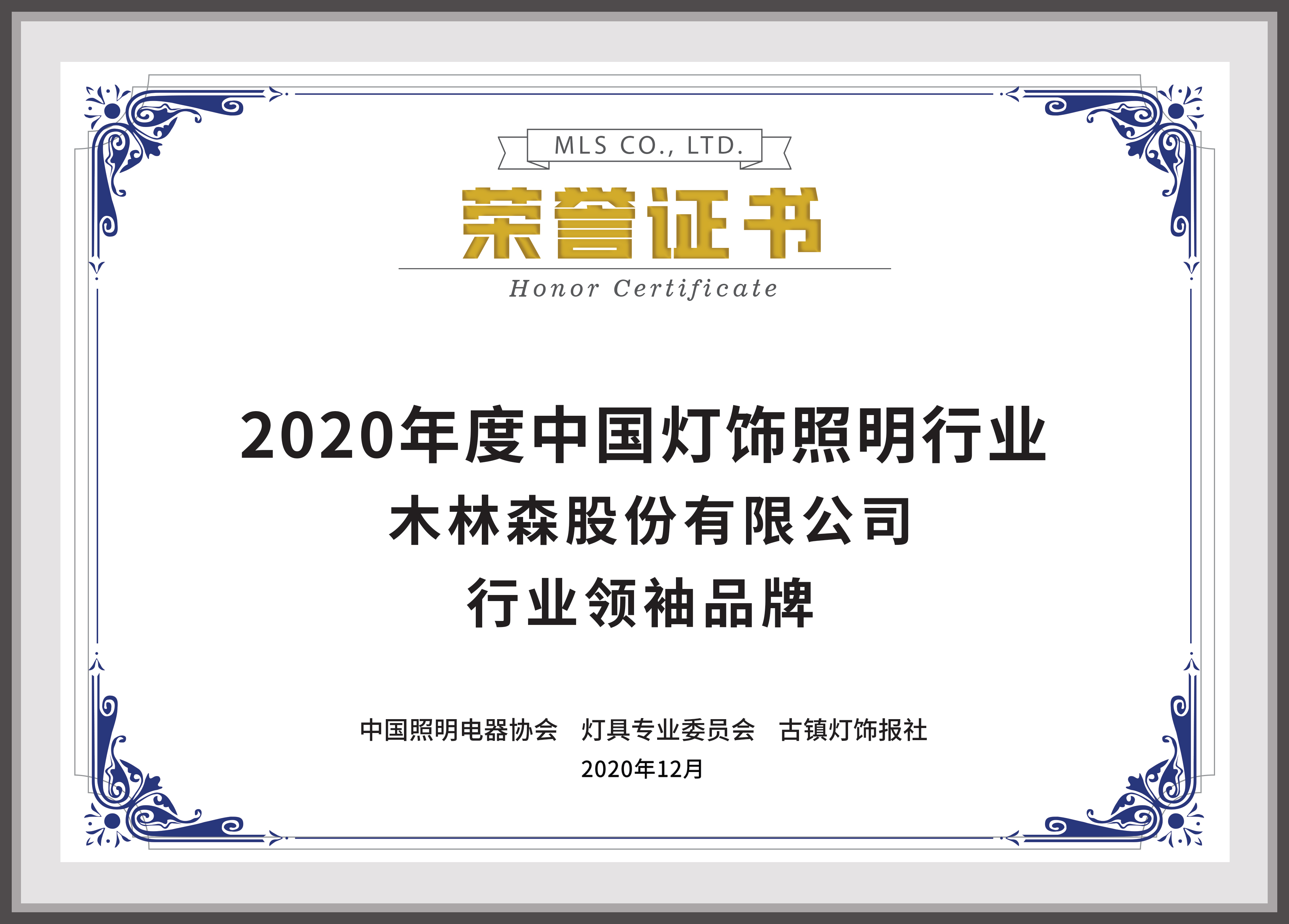 MLS CO., LTD.

荣誉证书

Honor Certificate

2020年度中国灯饰照明行业
木林森股份有限公司
行业领袖品牌

中国照明电器协会 灯具专业委员会 古镇灯饰报社
2020年12月